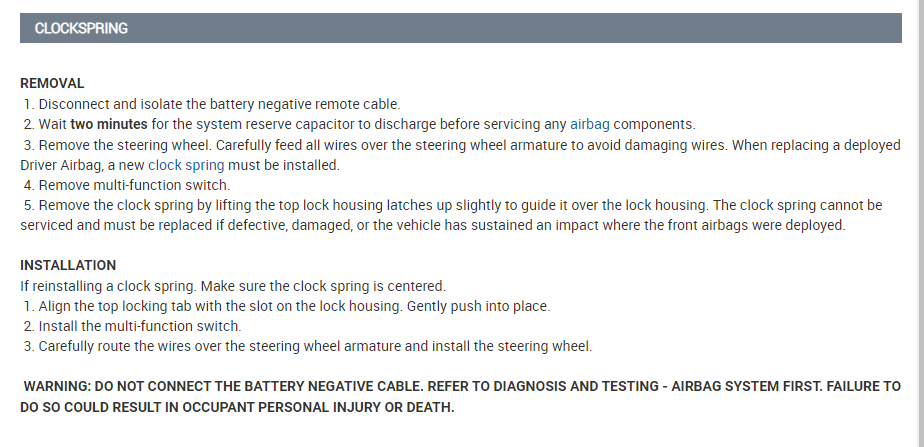 CLOCKSPRING

REMOVAL
1. Disconnect and isolate the battery negative remote cable.
2. Wait two minutes for the system reserve capacitor to discharge before servicing any airbag components.
3. Remove the steering wheel. Carefully feed all wires over the steering wheel armature to avoid damaging wires. When replacing a deployed Driver Airbag, a new clock spring must be installed.
4. Remove multi-function switch.
5. Remove the clock spring by lifting the top lock housing latches up slightly to guide it over the lock housing. The clock spring cannot be serviced and must be replaced if defective, damaged, or the vehicle has sustained an impact where the front airbags were deployed.

INSTALLATION
If reinstalling a clock spring. Make sure the clock spring is centered.
1. Align the top locking tab with the slot on the lock housing. Gently push into place.
2. Install the multi-function switch.
3. Carefully route the wires over the steering wheel armature and install the steering wheel.

WARNING: DO NOT CONNECT THE BATTERY NEGATIVE CABLE. REFER TO DIAGNOSIS AND TESTING - AIRBAG SYSTEM FIRST. FAILURE TO DO SO COULD RESULT IN OCCUPANT PERSONAL INJURY OR DEATH.